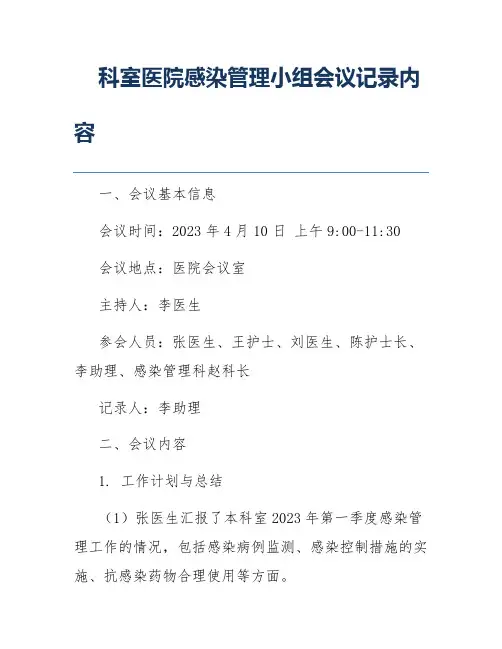 科室医院感染管理小组会议记录内容

一、会议基本信息

会议时间：2023 年 4 月 10 日 上午 9:00-11:30

会议地点：医院会议室

主持人：李医生

参会人员：张医生、王护士、刘医生、陈护士长、李助理、感染管理科赵科长

记录人：李助理

二、会议内容

1. 工作计划与总结

（1）张医生汇报了本科室 2023 年第一季度感染管理工作的情况，包括感染病例监测、感染控制措施的实施、抗感染药物合理使用等方面。